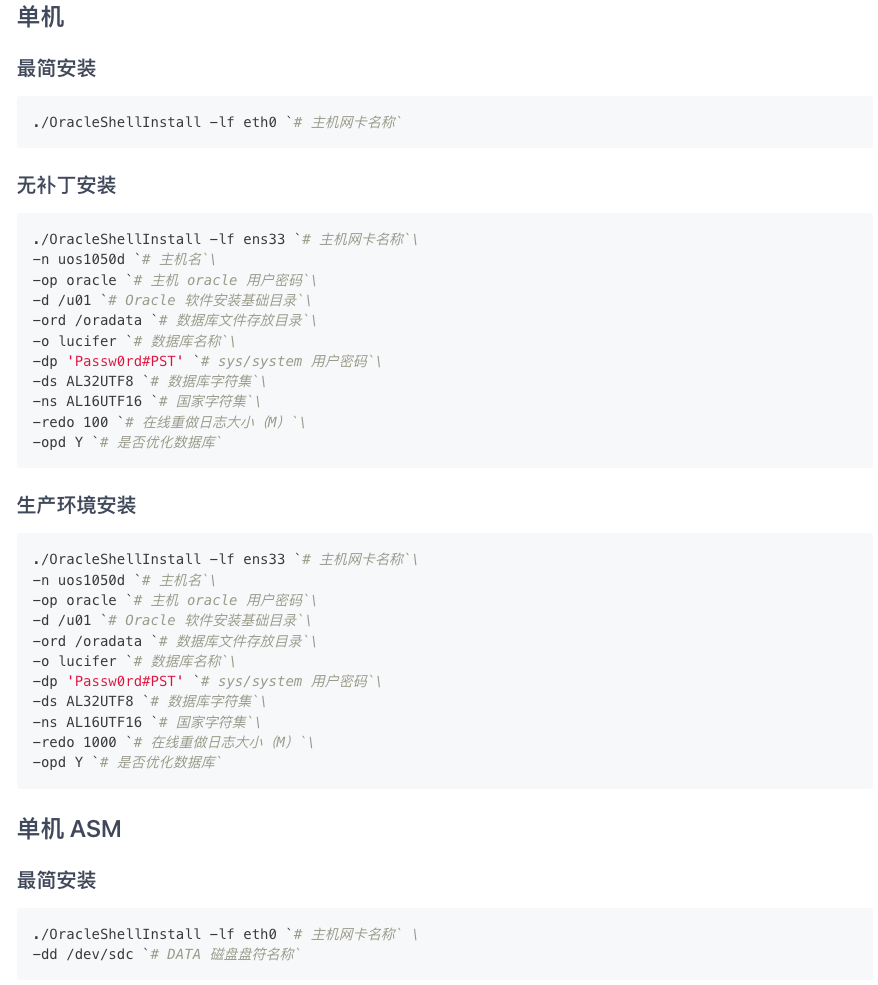 单机

最简安装

./OracleShellInstall -lf eth0 `# 主机网卡名称`

无补丁安装

./OracleShellInstall -lf ens33 `# 主机网卡名称`\
-n uos1050d `# 主机名`\
-op oracle `# 主机 oracle 用户密码`\
-d /u01 `# Oracle 软件安装基础目录`\
-ord /oradata `# 数据库文件存放目录`\
-o lucifer `# 数据库名称`\
-dp 'Passw0rd#PST' `# sys/system 用户密码`\
-ds AL32UTF8 `# 数据库字符集`\
-ns AL16UTF16 `# 国家字符集`\
-redo 100 `# 在线重做日志大小（M）`\
-opd Y `# 是否优化数据库`

生产环境安装

./OracleShellInstall -lf ens33 `# 主机网卡名称`\
-n uos1050d `# 主机名`\
-op oracle `# 主机 oracle 用户密码`\
-d /u01 `# Oracle 软件安装基础目录`\
-ord /oradata `# 数据库文件存放目录`\
-o lucifer `# 数据库名称`\
-dp 'Passw0rd#PST' `# sys/system 用户密码`\
-ds AL32UTF8 `# 数据库字符集`\
-ns AL16UTF16 `# 国家字符集`\
-redo 1000 `# 在线重做日志大小（M）`\
-opd Y `# 是否优化数据库`

单机 ASM

最简安装

./OracleShellInstall -lf eth0 `# 主机网卡名称` \
-dd /dev/sdc `# DATA 磁盘盘符名称`